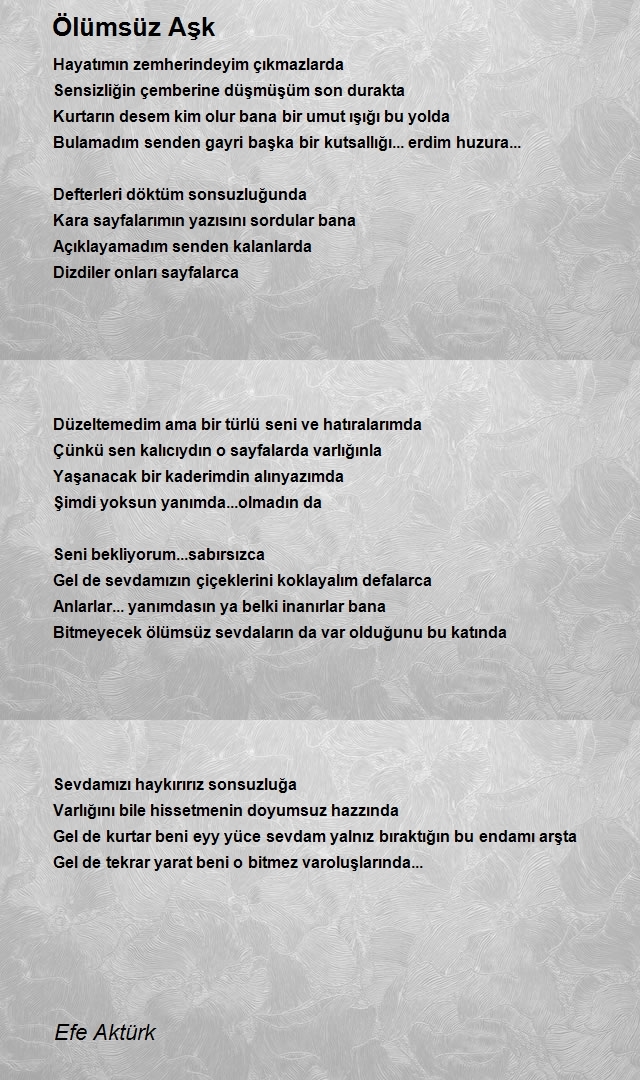 Ölümsüz Aşk

Hayatımın zemherindeyim çıkmazlarda
Sensizliğin çemberine düşmüşüm son durakta
Kurtarın desem kim olur bana bir umut ışığı bu yolda
Bulamadım senden gayri başka bir kutsallığı... erdim huzura...

Defterleri döktüm sonsuzluğunda
Kara sayfalarımın yazısını sordular bana
Açıklayamadım senden kalanlarda
Dizdiler onları sayfalarca

Düzeltemedim ama bir türlü seni ve hatıralarımda
Çünkü sen kalıcıydın o sayfalarda varlığınla
Yaşanacak bir kaderimdin alınyazımda
Şimdi yoksun yanımda...olmadın da

Seni bekliyorum...sabırsızca
Gel de sevdamızın çiçeklerini koklayalım defalarca
Anlarlar... yanımdasın ya belki inanırlar bana
Bitmeyecek ölümsüz sevdaların da var olduğunu bu katında

Sevdamızı haykırırız sonsuzluğa
Varlığını bile hissetmenin doyumsuz hazzında
Gel de kurtar beni eyy yüce sevdam yalnız bıraktığın bu endamı arşta
Gel de tekrar yarat beni o bitmez varoluşlarında...

Efe Aktürk